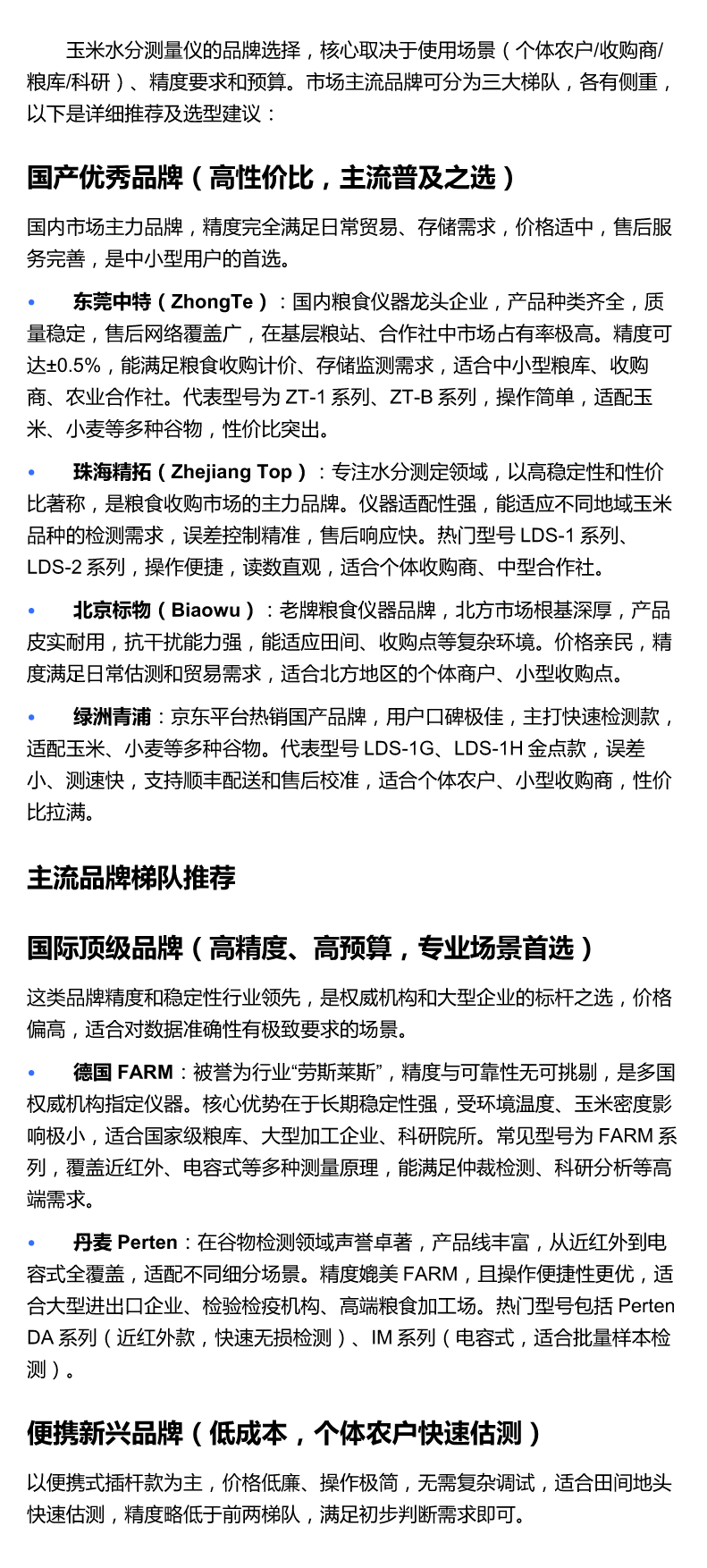 玉米水分测量仪的品牌选择，核心取决于使用场景（个体农户/收购商/粮库/科研）、精度要求和预算。市场主流品牌可分为三大梯队，各有侧重，以下是详细推荐及选型建议：

国产优秀品牌（高性价比，主流普及之选）

国内市场主力品牌，精度完全满足日常贸易、存储需求，价格适中，售后服务完善，是中小型用户的首选。

• 东莞中特（ZhongTe）：国内粮食仪器龙头企业，产品种类齐全，质量稳定，售后网络覆盖广，在基层粮站、合作社中市场占有率极高。精度可达±0.5%，能满足粮食收购计价、存储监测需求，适合中小型粮库、收购商、农业合作社。代表型号为 ZT-1 系列、ZT-B 系列，操作简单，适配玉米、小麦等多种谷物，性价比突出。

• 珠海精拓（Zhejiang Top）：专注水分测定领域，以高稳定性和性价比著称，是粮食收购市场的主力品牌。仪器适配性强，能适应不同地域玉米品种的检测需求，误差控制精准，售后响应快。热门型号 LDS-1 系列、LDS-2 系列，操作便捷，读数直观，适合个体收购商、中型合作社。

• 北京标物（Biaowu）：老牌粮食仪器品牌，北方市场根基深厚，产品皮实耐用，抗干扰能力强，能适应田间、收购点等复杂环境。价格亲民，精度满足日常估测和贸易需求，适合北方地区的个体商户、小型收购点。

• 绿洲青浦：京东平台热销国产品牌，用户口碑极佳，主打快速检测款，适配玉米、小麦等多种谷物。代表型号 LDS-1G、LDS-1H 金点款，误差小、测速快，支持顺丰配送和售后校准，适合个体农户、小型收购商，性价比拉满。

主流品牌梯队推荐

国际顶级品牌（高精度、高预算，专业场景首选）

这类品牌精度和稳定性行业领先，是权威机构和大型企业的标杆之选，价格偏高，适合对数据准确性有极致要求的场景。

• 德国 FARM：被誉为行业“劳斯莱斯”，精度与可靠性无可挑剔，是多国权威机构指定仪器。核心优势在于长期稳定性强，受环境温度、玉米密度影响极小，适合国家级粮库、大型加工企业、科研院所。常见型号为 FARM 系列，覆盖近红外、电容式等多种测量原理，能满足仲裁检测、科研分析等高端需求。

• 丹麦 Perten：在谷物检测领域声誉卓著，产品线丰富，从近红外到电容式全覆盖，适配不同细分场景。精度媲美 FARM，且操作便捷性更优，适合大型进出口企业、检验检疫机构、高端粮食加工场。热门型号包括 Perten DA 系列（近红外款，快速无损检测）、IM 系列（电容式，适合批量样本检测）。

便携新兴品牌（低成本，个体农户快速估测）

以便携式插杆款为主，价格低廉、操作极简，无需复杂调试，适合田间地头快速估测，精度略低于前两梯队，满足初步判断需求即可。